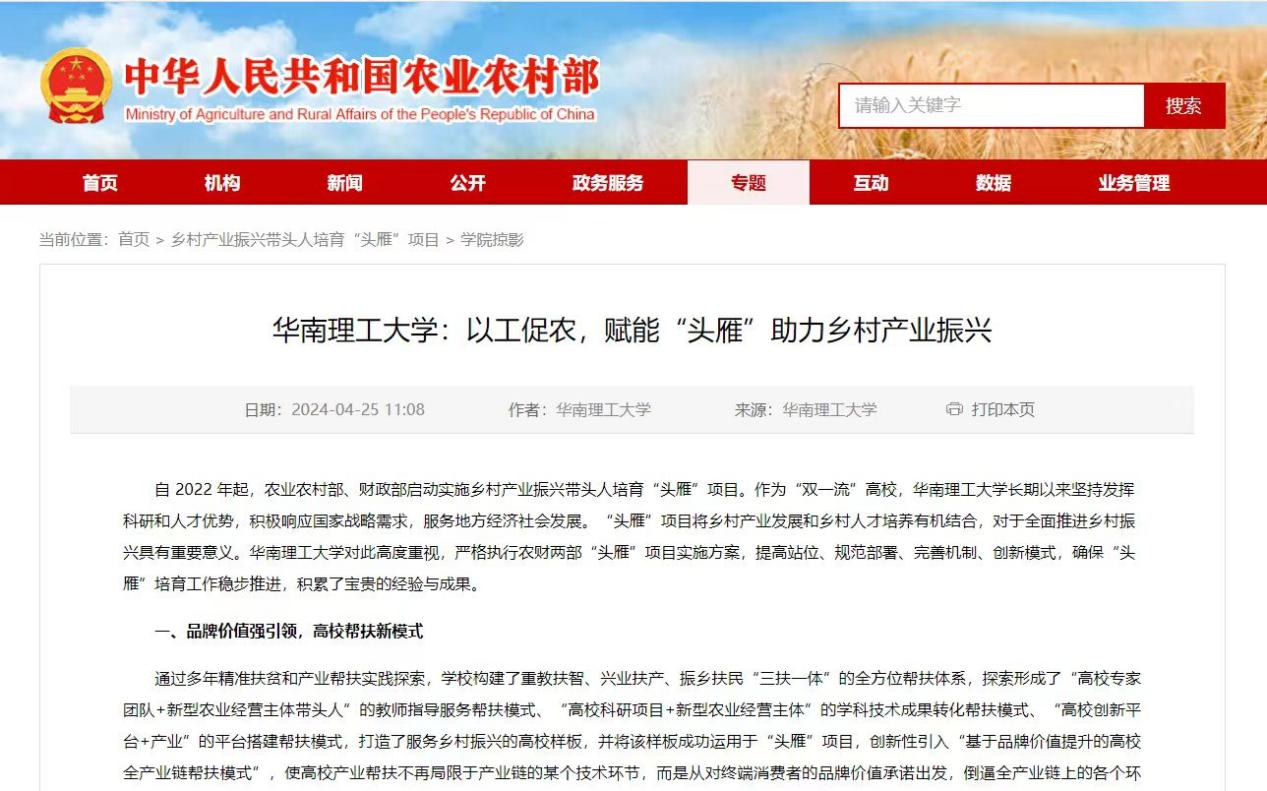 中华人民共和国农业农村部
Ministry of Agriculture and Rural Affairs of the People's Republic of China

请输入关键字
搜索

首页 机构 新闻 公开 政务服务 专题 互动 数据 业务管理

当前位置：首页 > 乡村产业振兴带头人培育“头雁”项目 > 学院掠影

华南理工大学：以工促农，赋能“头雁”助力乡村产业振兴

日期：2024-04-25 11:08　作者：华南理工大学　来源：华南理工大学　打印本页

自 2022 年起，农业农村部、财政部启动实施乡村产业振兴带头人培育“头雁”项目。作为“双一流”高校，华南理工大学长期以来坚持发挥科研和人才优势，积极响应国家战略需求，服务地方经济社会发展。“头雁”项目将乡村产业发展和乡村人才培养有机结合，对于全面推进乡村振兴具有重要意义。华南理工大学对此高度重视，严格执行农财两部“头雁”项目实施方案，提高站位、规范部署、完善机制、创新模式，确保“头雁”培育工作稳步推进，积累了宝贵的经验与成果。

一、品牌价值强引领，高校帮扶新模式

通过多年精准扶贫和产业帮扶实践探索，学校构建了重教扶智、兴业扶产、振乡扶民“三扶一体”的全方位帮扶体系，探索形成了“高校专家团队+新型农业经营主体带头人”的教师指导服务帮扶模式、“高校科研项目+新型农业经营主体”的学科技术成果转化帮扶模式、“高校创新平台+产业”的平台搭建帮扶模式，打造了服务乡村振兴的高校样板，并将该样板成功运用于“头雁”项目，创新性引入“基于品牌价值提升的高校全产业链帮扶模式”，使高校产业帮扶不再局限于产业链的某个技术环节，而是从对终端消费者的品牌价值承诺出发，倒逼全产业链上的各个环